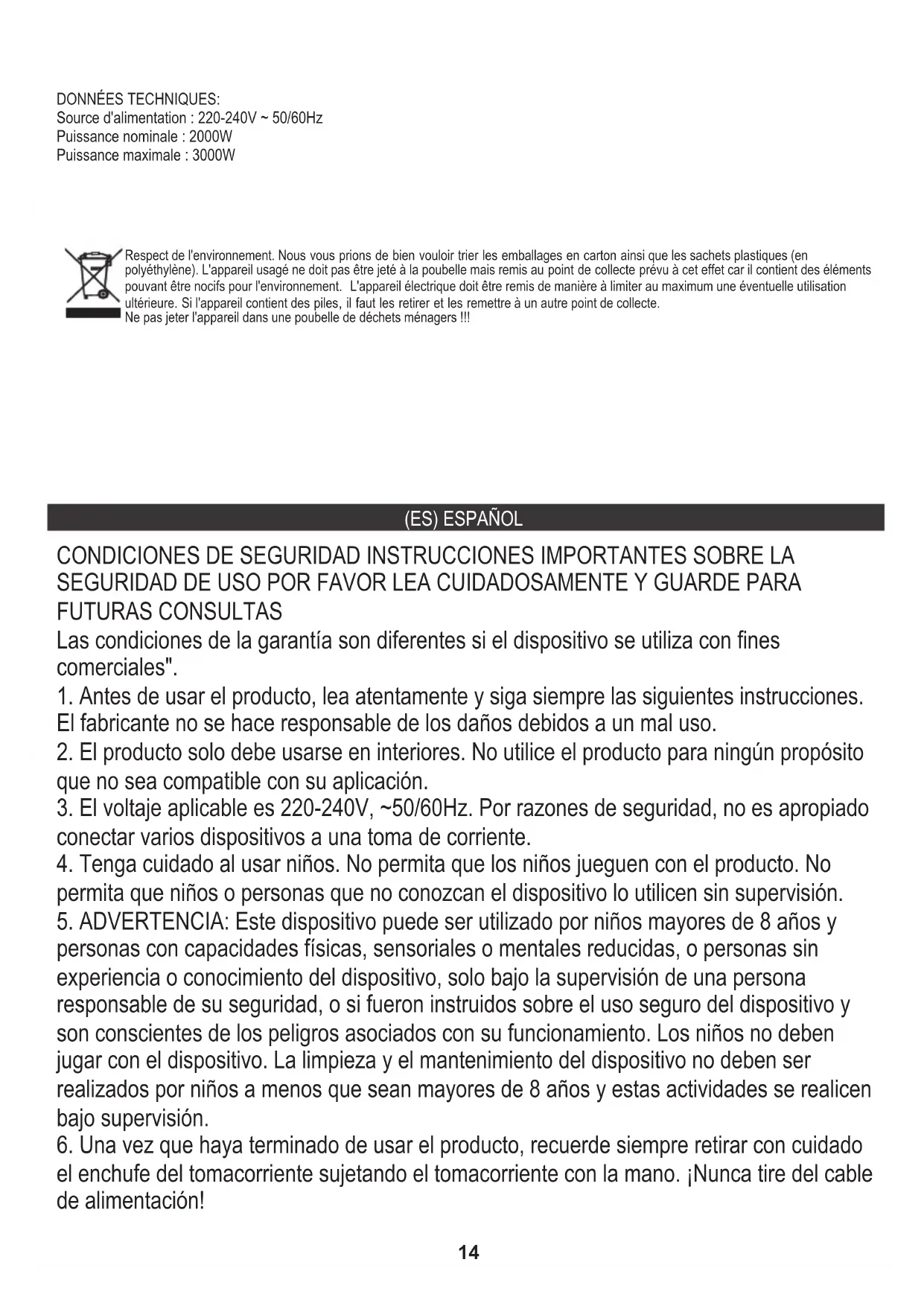 DONNÉES TECHNIQUES:
Source d'alimentation : 220-240V ~ 50/60Hz
Puissance nominale : 2000W
Puissance maximale : 3000W

Respect de l'environnement. Nous vous prions de bien vouloir trier les emballages en carton ainsi que les sachets plastiques (en polyéthylène). L'appareil usagé ne doit pas être jeté à la poubelle mais remis au point de collecte prévu à cet effet car il contient des éléments pouvant être nocifs pour l'environnement. L'appareil électrique doit être remis de manière à limiter au maximum une éventuelle utilisation ultérieure. Si l'appareil contient des piles, il faut les retirer et les remettre à un autre point de collecte.
Ne pas jeter l'appareil dans une poubelle de déchets ménagers !!!

(ES) ESPAÑOL

CONDICIONES DE SEGURIDAD INSTRUCCIONES IMPORTANTES SOBRE LA SEGURIDAD DE USO POR FAVOR LEA CUIDADOSAMENTE Y GUARDE PARA FUTURAS CONSULTAS
Las condiciones de la garantía son diferentes si el dispositivo se utiliza con fines comerciales".
1. Antes de usar el producto, lea atentamente y siga siempre las siguientes instrucciones. El fabricante no se hace responsable de los daños debidos a un mal uso.
2. El producto solo debe usarse en interiores. No utilice el producto para ningún propósito que no sea compatible con su aplicación.
3. El voltaje aplicable es 220-240V, ~50/60Hz. Por razones de seguridad, no es apropiado conectar varios dispositivos a una toma de corriente.
4. Tenga cuidado al usar niños. No permita que los niños jueguen con el producto. No permita que niños o personas que no conozcan el dispositivo lo utilicen sin supervisión.
5. ADVERTENCIA: Este dispositivo puede ser utilizado por niños mayores de 8 años y personas con capacidades físicas, sensoriales o mentales reducidas, o personas sin experiencia o conocimiento del dispositivo, solo bajo la supervisión de una persona responsable de su seguridad, o si fueron instruidos sobre el uso seguro del dispositivo y son conscientes de los peligros asociados con su funcionamiento. Los niños no deben jugar con el dispositivo. La limpieza y el mantenimiento del dispositivo no deben ser realizados por niños a menos que sean mayores de 8 años y estas actividades se realicen bajo supervisión.
6. Una vez que haya terminado de usar el producto, recuerde siempre retirar con cuidado el enchufe del tomacorriente sujetando el tomacorriente con la mano. ¡Nunca tire del cable de alimentación!

14